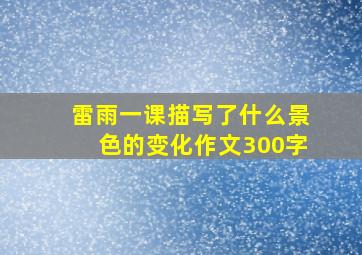 雷雨一课描写了什么景色的变化作文300字